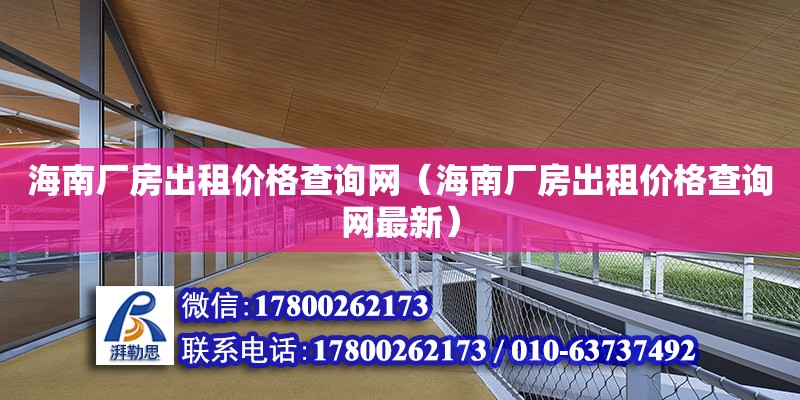 海南厂房出租价格查询网（海南厂房出租价格查询网最新）

湃勒思

微信:17800262173

联系电话:17800262173 / 010-63737492